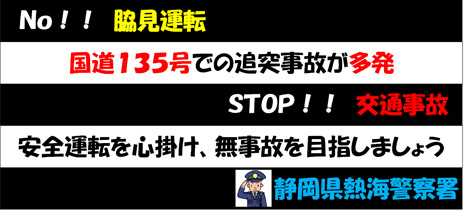 No！！ 脇見運転

国道135号での追突事故が多発

STOP！！ 交通事故

安全運転を心掛け、無事故を目指しましょう

静岡県熱海警察署